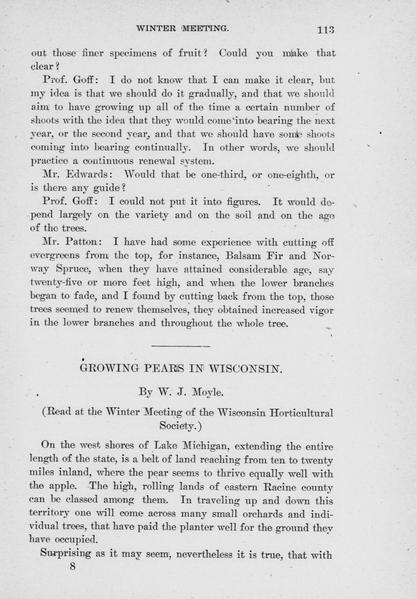 WINTER MEETING. 113

out those finer specimens of fruit? Could you make that clear?

Prof. Goff: I do not know that I can make it clear, but my idea is that we should do it gradually, and that we should aim to have growing up all of the time a certain number of shoots with the idea that they would come into bearing the next year, or the second year, and that we should have some shoots coming into bearing continually. In other words, we should practice a continuous renewal system.

Mr. Edwards: Would that be one-third, or one-eighth, or is there any guide?

Prof. Goff: I could not put it into figures. It would depend largely on the variety and on the soil and on the age of the trees.

Mr. Patton: I have had some experience with cutting off evergreens from the top, for instance, Balsam Fir and Norway Spruce, when they have attained considerable age, say twenty-five or more feet high, and when the lower branches began to fade, and I found by cutting back from the top, those trees seemed to renew themselves, they obtained increased vigor in the lower branches and throughout the whole tree.

GROWING PEARS IN WISCONSIN.

By W. J. Moyle.

(Read at the Winter Meeting of the Wisconsin Horticultural Society.)

On the west shores of Lake Michigan, extending the entire length of the state, is a belt of land reaching from ten to twenty miles inland, where the pear seems to thrive equally well with the apple. The high, rolling lands of eastern Racine county can be classed among them. In traveling up and down this territory one will come across many small orchards and individual trees, that have paid the planter well for the ground they have occupied.

Surprising as it may seem, nevertheless it is true, that with

8